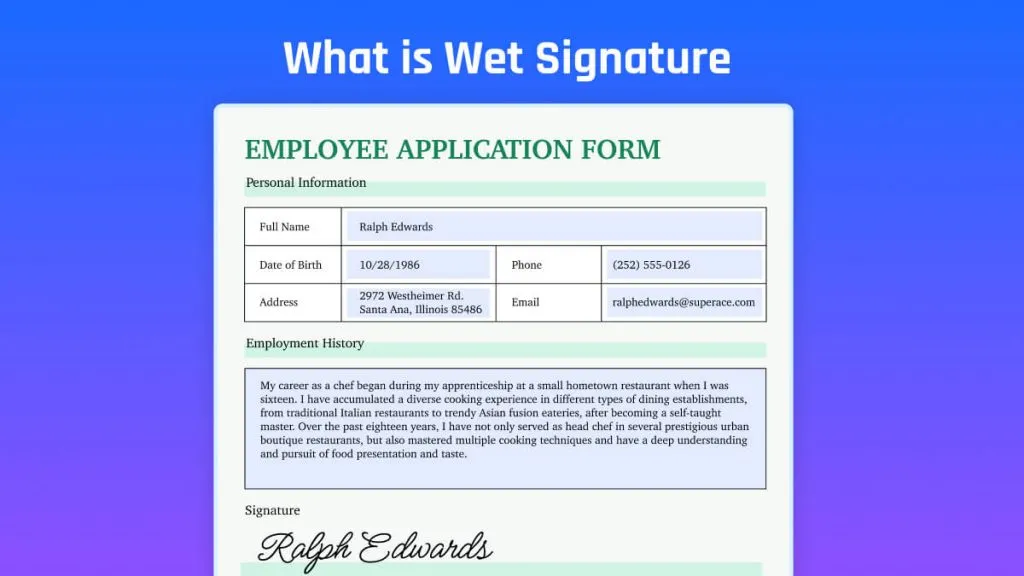 What is Wet Signature

EMPLOYEE APPLICATION FORM

Personal Information

| Full Name | Ralph Edwards | | |
|---|---|---|---|
| Date of Birth | 10/28/1986 | Phone | (252) 555-0126 |
| Address | 2972 Westheimer Rd. Santa Ana, Illinois 85486 | Email | ralphedwards@superace.com |

Employment History

My career as a chef began during my apprenticeship at a small hometown restaurant when I was sixteen. I have accumulated a diverse cooking experience in different types of dining establishments, from traditional Italian restaurants to trendy Asian fusion eateries, after becoming a self-taught master. Over the past eighteen years, I have not only served as head chef in several prestigious urban boutique restaurants, but also mastered multiple cooking techniques and have a deep understanding and pursuit of food presentation and taste.

Signature

Ralph Edwards